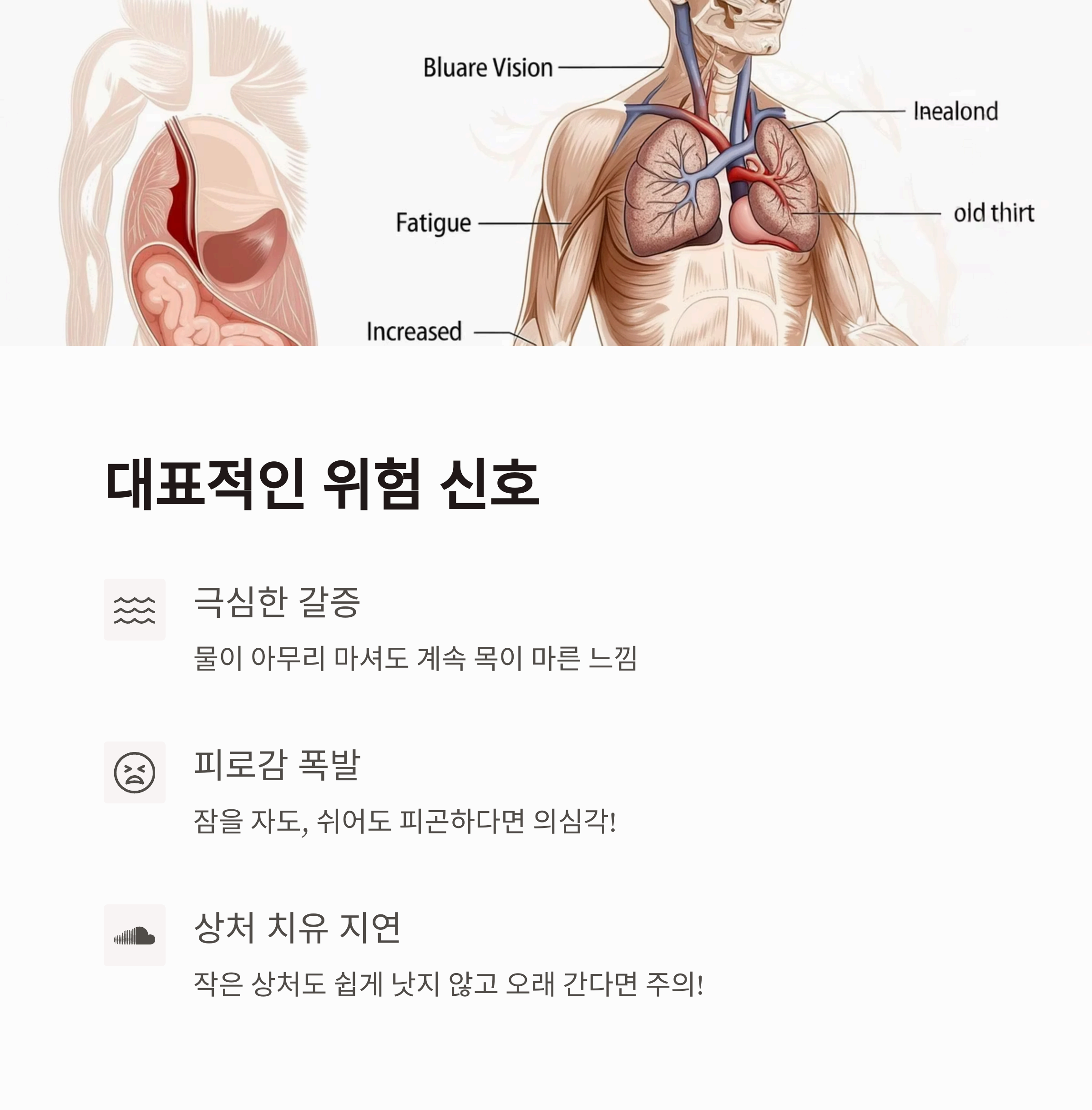 Bluare Vision

Inealond

Fatigue

old thirt

Increased

대표적인 위험 신호

극심한 갈증

물이 아무리 마셔도 계속 목이 마른 느낌

피로감 폭발

잠을 자도, 쉬어도 피곤하다면 의심각!

상처 치유 지연

작은 상처도 쉽게 낫지 않고 오래 간다면 주의!